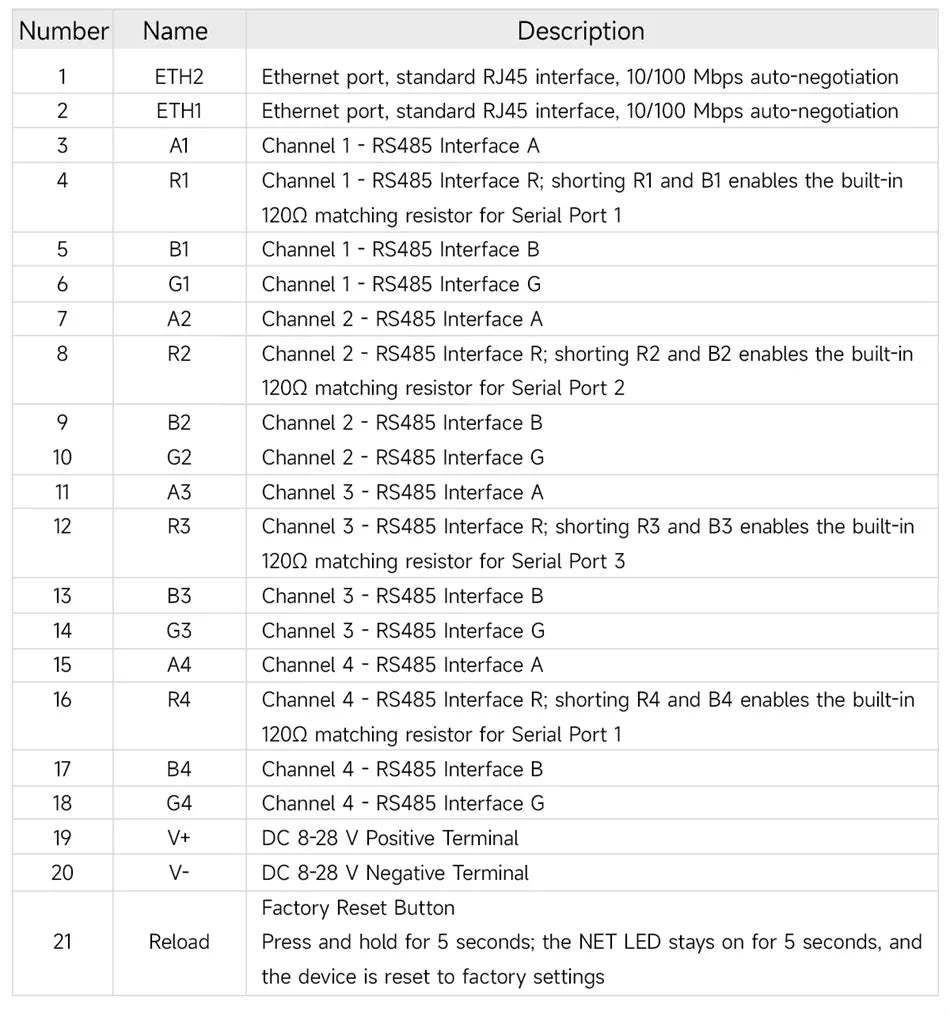 | Number | Name | Description |
|---|---|---|
| 1 | ETH2 | Ethernet port, standard RJ45 interface, 10/100 Mbps auto-negotiation |
| 2 | ETH1 | Ethernet port, standard RJ45 interface, 10/100 Mbps auto-negotiation |
| 3 | A1 | Channel 1 - RS485 Interface A |
| 4 | R1 | Channel 1 - RS485 Interface R; shorting R1 and B1 enables the built-in 120Ω matching resistor for Serial Port 1 |
| 5 | B1 | Channel 1 - RS485 Interface B |
| 6 | G1 | Channel 1 - RS485 Interface G |
| 7 | A2 | Channel 2 - RS485 Interface A |
| 8 | R2 | Channel 2 - RS485 Interface R; shorting R2 and B2 enables the built-in 120Ω matching resistor for Serial Port 2 |
| 9 | B2 | Channel 2 - RS485 Interface B |
| 10 | G2 | Channel 2 - RS485 Interface G |
| 11 | A3 | Channel 3 - RS485 Interface A |
| 12 | R3 | Channel 3 - RS485 Interface R; shorting R3 and B3 enables the built-in 120Ω matching resistor for Serial Port 3 |
| 13 | B3 | Channel 3 - RS485 Interface B |
| 14 | G3 | Channel 3 - RS485 Interface G |
| 15 | A4 | Channel 4 - RS485 Interface A |
| 16 | R4 | Channel 4 - RS485 Interface R; shorting R4 and B4 enables the built-in 120Ω matching resistor for Serial Port 1 |
| 17 | B4 | Channel 4 - RS485 Interface B |
| 18 | G4 | Channel 4 - RS485 Interface G |
| 19 | V+ | DC 8-28 V Positive Terminal |
| 20 | V- | DC 8-28 V Negative Terminal |
| 21 | Reload | Factory Reset Button Press and hold for 5 seconds; the NET LED stays on for 5 seconds, and the device is reset to factory settings |